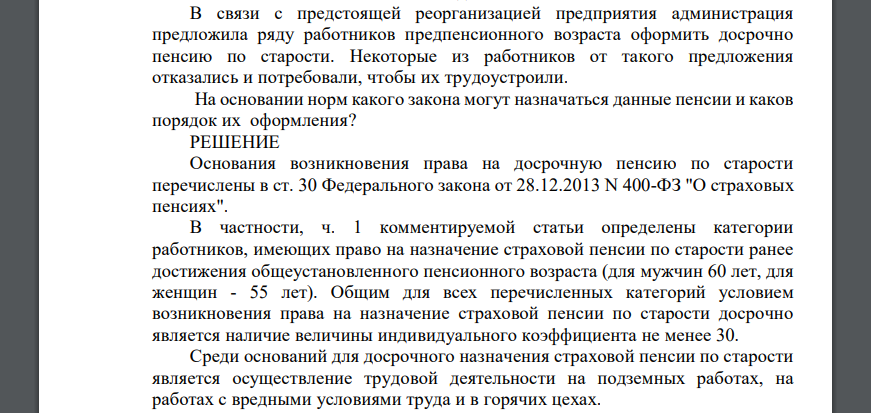 В связи с предстоящей реорганизацией предприятия администрация предложила ряду работников предпенсионного возраста оформить досрочно пенсию по старости. Некоторые из работников от такого предложения отказались и потребовали, чтобы их трудоустроили.

На основании норм какого закона могут назначаться данные пенсии и каков порядок их оформления?

РЕШЕНИЕ

Основания возникновения права на досрочную пенсию по старости перечислены в ст. 30 Федерального закона от 28.12.2013 N 400-ФЗ "О страховых пенсиях".

В частности, ч. 1 комментируемой статьи определены категории работников, имеющих право на назначение страховой пенсии по старости ранее достижения общеустановленного пенсионного возраста (для мужчин 60 лет, для женщин - 55 лет). Общим для всех перечисленных категорий условием возникновения права на назначение страховой пенсии по старости досрочно является наличие величины индивидуального коэффициента не менее 30.

Среди оснований для досрочного назначения страховой пенсии по старости является осуществление трудовой деятельности на подземных работах, на работах с вредными условиями труда и в горячих цехах.